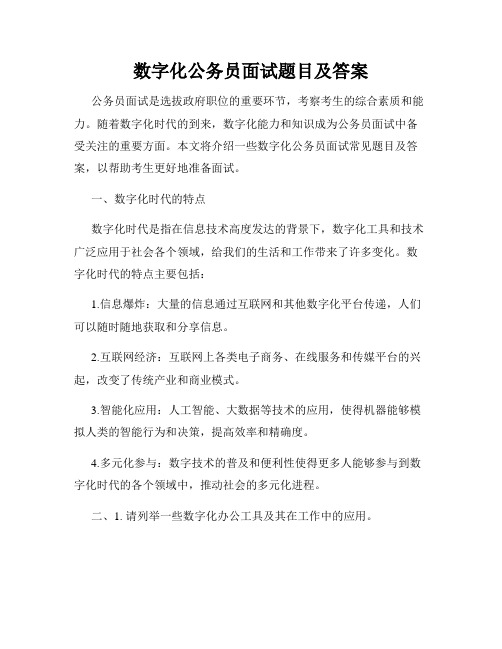 数字化公务员面试题目及答案

公务员面试是选拔政府职位的重要环节，考察考生的综合素质和能力。随着数字化时代的到来，数字化能力和知识成为公务员面试中备受关注的重要方面。本文将介绍一些数字化公务员面试常见题目及答案，以帮助考生更好地准备面试。

一、数字化时代的特点

数字化时代是指在信息技术高度发达的背景下，数字化工具和技术广泛应用于社会各个领域，给我们的生活和工作带来了许多变化。数字化时代的特点主要包括：

1.信息爆炸：大量的信息通过互联网和其他数字化平台传递，人们可以随时随地获取和分享信息。

2.互联网经济：互联网上各类电子商务、在线服务和传媒平台的兴起，改变了传统产业和商业模式。

3.智能化应用：人工智能、大数据等技术的应用，使得机器能够模拟人类的智能行为和决策，提高效率和精确度。

4.多元化参与：数字技术的普及和便利性使得更多人能够参与到数字化时代的各个领域中，推动社会的多元化进程。

二、1. 请列举一些数字化办公工具及其在工作中的应用。